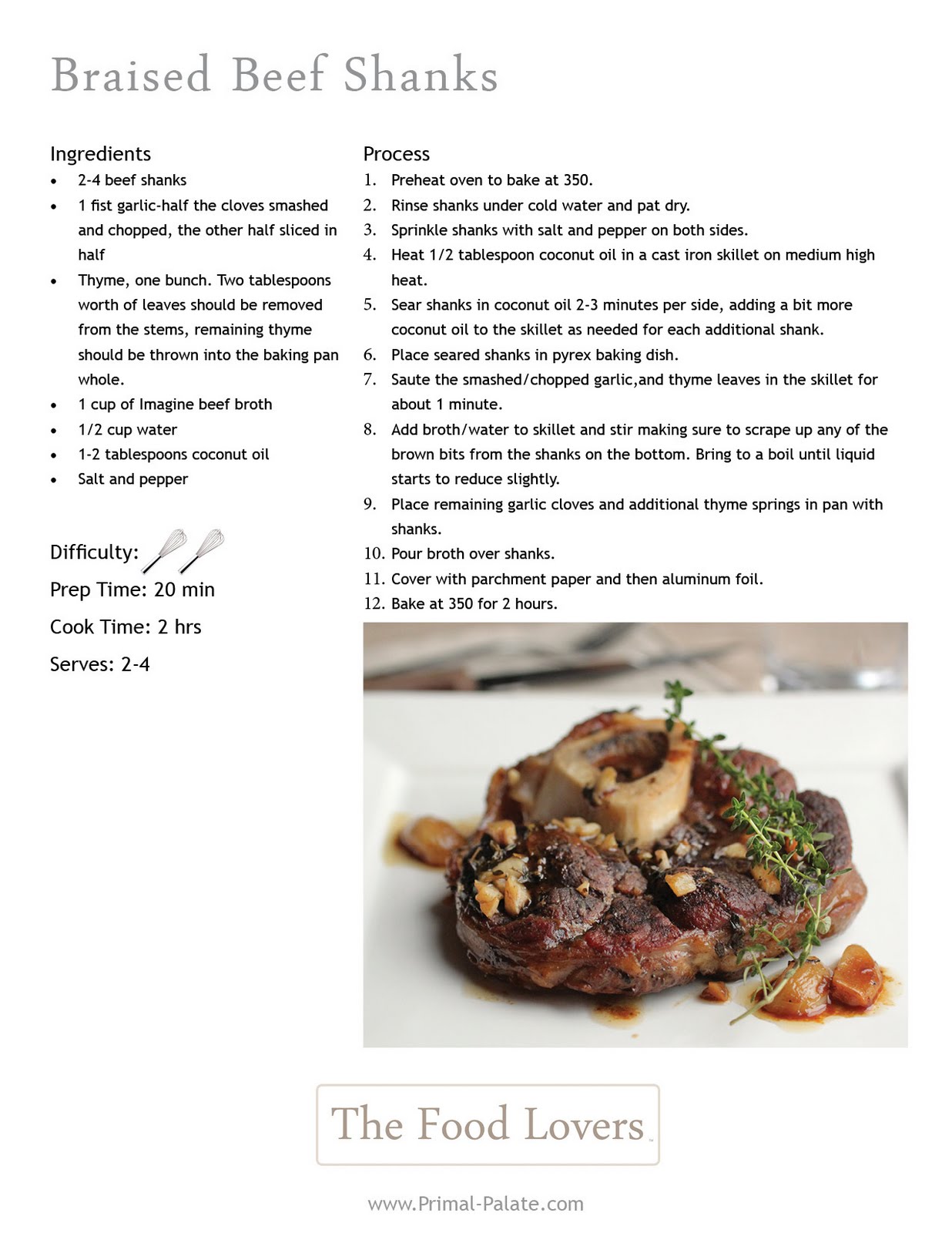 Braised Beef Shanks

Ingredients
- 2-4 beef shanks
- 1 fist garlic-half the cloves smashed and chopped, the other half sliced in half
- Thyme, one bunch. Two tablespoons worth of leaves should be removed from the stems, remaining thyme should be thrown into the baking pan whole.
- 1 cup of Imagine beef broth
- 1/2 cup water
- 1-2 tablespoons coconut oil
- Salt and pepper

Difficulty:
Prep Time: 20 min
Cook Time: 2 hrs
Serves: 2-4

Process
1. Preheat oven to bake at 350.
2. Rinse shanks under cold water and pat dry.
3. Sprinkle shanks with salt and pepper on both sides.
4. Heat 1/2 tablespoon coconut oil in a cast iron skillet on medium high heat.
5. Sear shanks in coconut oil 2-3 minutes per side, adding a bit more coconut oil to the skillet as needed for each additional shank.
6. Place seared shanks in pyrex baking dish.
7. Saute the smashed/chopped garlic,and thyme leaves in the skillet for about 1 minute.
8. Add broth/water to skillet and stir making sure to scrape up any of the brown bits from the shanks on the bottom. Bring to a boil until liquid starts to reduce slightly.
9. Place remaining garlic cloves and additional thyme springs in pan with shanks.
10. Pour broth over shanks.
11. Cover with parchment paper and then aluminum foil.
12. Bake at 350 for 2 hours.

The Food Lovers

www.Primal-Palate.com